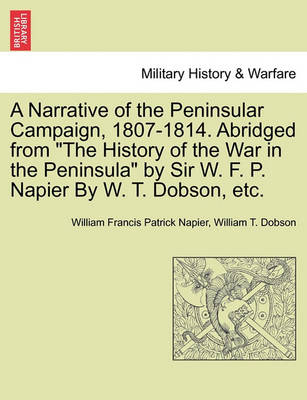 BRITISH LIBRARY

Military History & Warfare

A Narrative of the Peninsular Campaign, 1807-1814. Abridged from "The History of the War in the Peninsula" by Sir W. F. P. Napier By W. T. Dobson, etc.

William Francis Patrick Napier, William T. Dobson